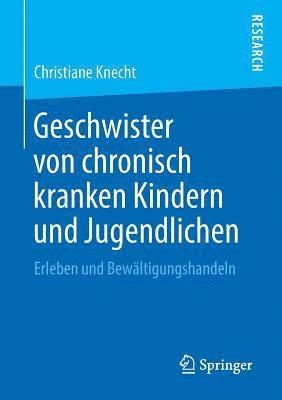 RESEARCH

Christiane Knecht

Geschwister von chronisch kranken Kindern und Jugendlichen

Erleben und Bewältigungshandeln

Springer